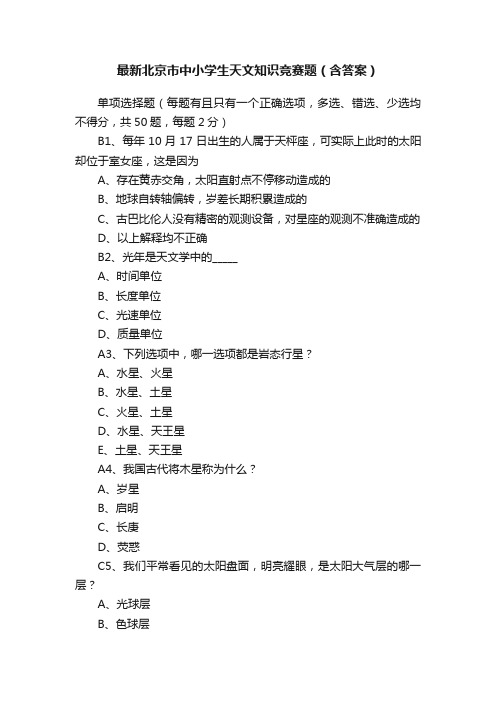 最新北京市中小学生天文知识竞赛题（含答案）

单项选择题（每题有且只有一个正确选项，多选、错选、少选均不得分，共 50 题，每题 2 分）

B1、每年 10 月 17 日出生的人属于天秤座，可实际上此时的太阳却位于室女座，这是因为

A、存在黄赤交角，太阳直射点不停移动造成的

B、地球自转轴偏转，岁差长期积累造成的

C、古巴比伦人没有精密的观测设备，对星座的观测不准确造成的

D、以上解释均不正确

B2、光年是天文学中的_____

A、时间单位

B、长度单位

C、光速单位

D、质量单位

A3、下列选项中，哪一选项都是岩态行星？

A、水星、火星

B、水星、土星

C、火星、土星

D、水星、天王星

E、土星、天王星

A4、我国古代将木星称为什么？

A、岁星

B、启明

C、长庚

D、荧惑

C5、我们平常看见的太阳盘面，明亮耀眼，是太阳大气层的哪一层？

A、光球层

B、色球层